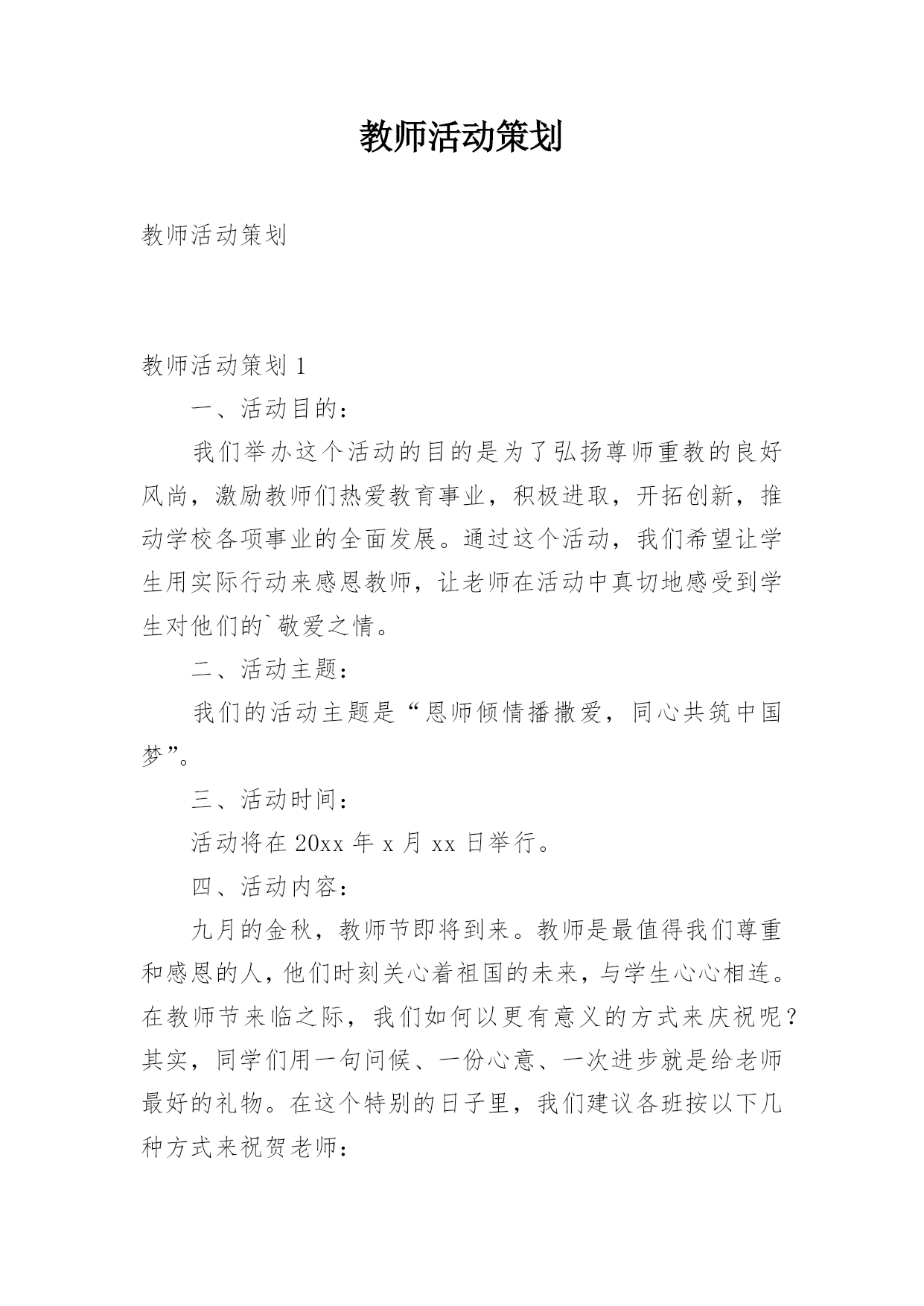 教师活动策划

教师活动策划

教师活动策划 1

一、活动目的：

我们举办这个活动的目的是为了弘扬尊师重教的良好风尚，激励教师们热爱教育事业，积极进取，开拓创新，推动学校各项事业的全面发展。通过这个活动，我们希望让学生用实际行动来感恩教师，让老师在活动中真切地感受到学生对他们的`敬爱之情。

二、活动主题：

我们的活动主题是“恩师倾情播撒爱，同心共筑中国梦”。

三、活动时间：

活动将在 20xx 年 x 月 xx 日举行。

四、活动内容：

九月的金秋，教师节即将到来。教师是最值得我们尊重和感恩的人，他们时刻关心着祖国的未来，与学生心心相连。在教师节来临之际，我们如何以更有意义的方式来庆祝呢？其实，同学们用一句问候、一份心意、一次进步就是给老师最好的礼物。在这个特别的日子里，我们建议各班按以下几种方式来祝贺老师：